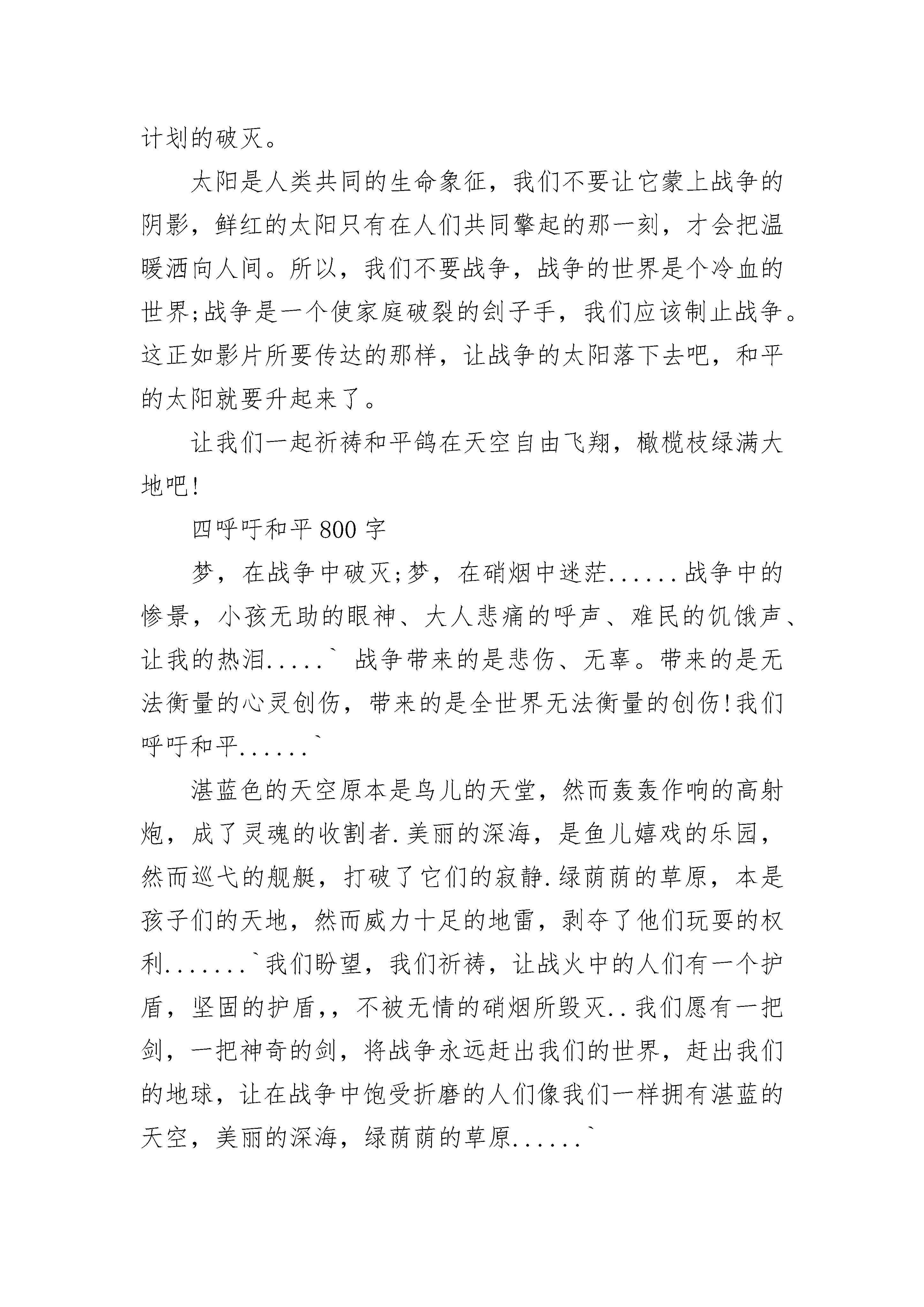 计划的破灭。

太阳是人类共同的生命象征，我们不要让它蒙上战争的阴影，鲜红的太阳只有在人们共同擎起的那一刻，才会把温暖洒向人间。所以，我们不要战争，战争的世界是个冷血的世界;战争是一个使家庭破裂的刽子手，我们应该制止战争。这正如影片所要传达的那样，让战争的太阳落下去吧，和平的太阳就要升起来了。

让我们一起祈祷和平鸽在天空自由飞翔，橄榄枝绿满大地吧!

四呼吁和平 800 字

梦，在战争中破灭;梦，在硝烟中迷茫......战争中的惨景，小孩无助的眼神、大人悲痛的呼声、难民的饥饿声、让我的热泪.....` 战争带来的是悲伤、无辜。带来的是无法衡量的心灵创伤，带来的是全世界无法衡量的创伤!我们呼吁和平......`

湛蓝色的天空原本是鸟儿的天堂，然而轰轰作响的高射炮，成了灵魂的收割者.美丽的深海，是鱼儿嬉戏的乐园，然而巡弋的舰艇，打破了它们的寂静.绿荫荫的草原，本是孩子们的天地，然而威力十足的地雷，剥夺了他们玩耍的权利.......`我们盼望，我们祈祷，让战火中的人们有一个护盾，坚固的护盾,，不被无情的硝烟所毁灭..我们愿有一把剑，一把神奇的剑，将战争永远赶出我们的世界，赶出我们的地球，让在战争中饱受折磨的人们像我们一样拥有湛蓝的天空，美丽的深海，绿荫荫的草原......`